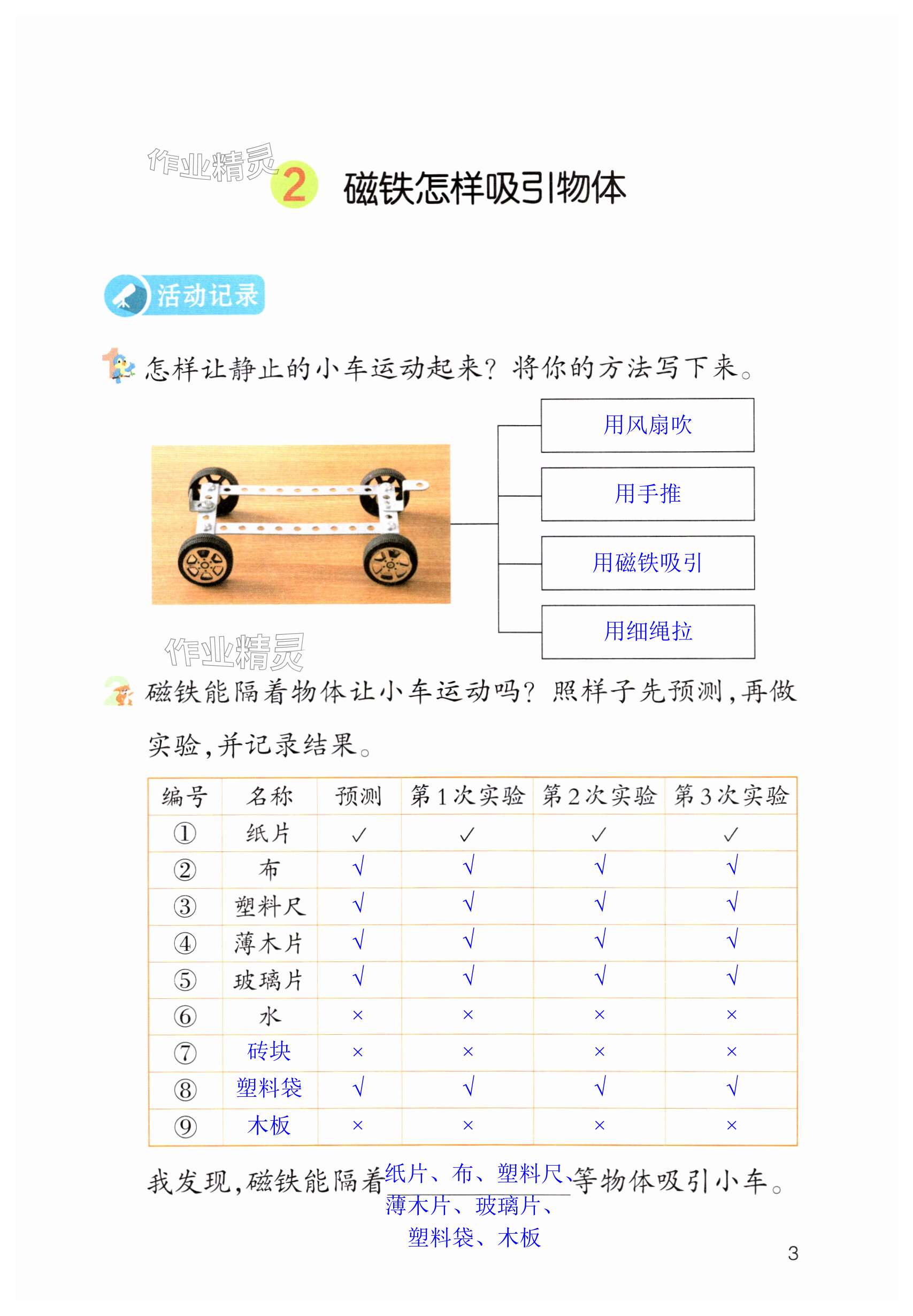 作业精灵

2 磁铁怎样吸引物体

活动记录

1 怎样让静止的小车运动起来？将你的方法写下来。

用风扇吹

用手推

用磁铁吸引

用细绳拉

作业精灵

2 磁铁能隔着物体让小车运动吗？照样子先预测，再做实验，并记录结果。

| 编号 | 名称 | 预测 | 第1次实验 | 第2次实验 | 第3次实验 |
|---|---|---|---|---|---|
| ① | 纸片 | ✓ | ✓ | ✓ | ✓ |
| ② | 布 | √ | √ | √ | √ |
| ③ | 塑料尺 | √ | √ | √ | √ |
| ④ | 薄木片 | √ | √ | √ | √ |
| ⑤ | 玻璃片 | √ | √ | √ | √ |
| ⑥ | 水 | × | × | × | × |
| ⑦ | 砖块 | × | × | × | × |
| ⑧ | 塑料袋 | √ | √ | √ | √ |
| ⑨ | 木板 | × | × | × | × |

我发现，磁铁能隔着纸片、布、塑料尺、薄木片、玻璃片、塑料袋、木板等物体吸引小车。

3